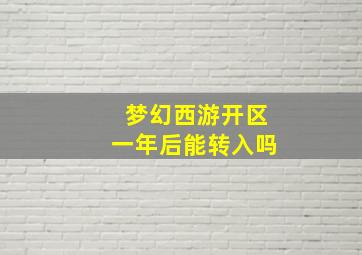 梦幻西游开区
一年后能转入吗